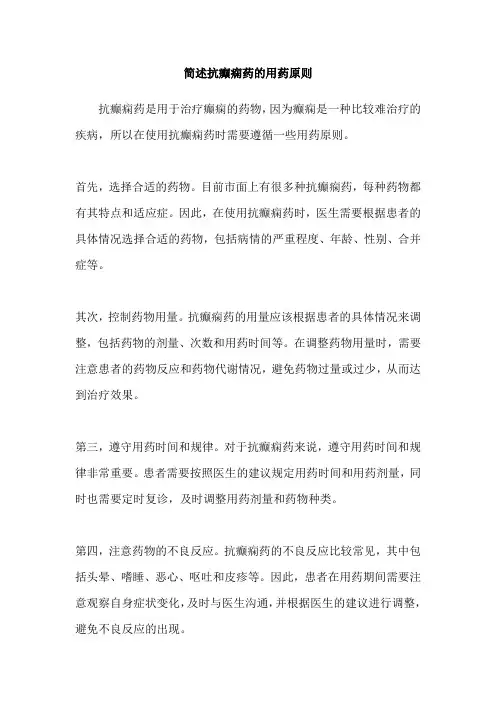 简述抗癫痫药的用药原则

抗癫痫药是用于治疗癫痫的药物，因为癫痫是一种比较难治疗的疾病，所以在使用抗癫痫药时需要遵循一些用药原则。

首先，选择合适的药物。目前市面上有很多种抗癫痫药，每种药物都有其特点和适应症。因此，在使用抗癫痫药时，医生需要根据患者的具体情况选择合适的药物，包括病情的严重程度、年龄、性别、合并症等。

其次，控制药物用量。抗癫痫药的用量应该根据患者的具体情况来调整，包括药物的剂量、次数和用药时间等。在调整药物用量时，需要注意患者的药物反应和药物代谢情况，避免药物过量或过少，从而达到治疗效果。

第三，遵守用药时间和规律。对于抗癫痫药来说，遵守用药时间和规律非常重要。患者需要按照医生的建议规定用药时间和用药剂量，同时也需要定时复诊，及时调整用药剂量和药物种类。

第四，注意药物的不良反应。抗癫痫药的不良反应比较常见，其中包括头晕、嗜睡、恶心、呕吐和皮疹等。因此，患者在用药期间需要注意观察自身症状变化，及时与医生沟通，并根据医生的建议进行调整，避免不良反应的出现。